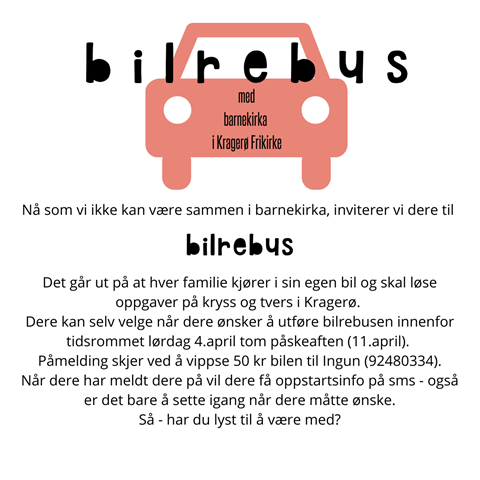 bilrebus

med
barnekirka
i Kragerø Frikirke

Nå som vi ikke kan være sammen i barnekirka, inviterer vi dere til

bilrebus

Det går ut på at hver familie kjører i sin egen bil og skal løse oppgaver på kryss og tvers i Kragerø.
Dere kan selv velge når dere ønsker å utføre bilrebusen innenfor tidsrommet lørdag 4.april tom påskeaften (11.april).
Påmelding skjer ved å vippse 50 kr bilen til Ingun (92480334).
Når dere har meldt dere på vil dere få oppstartsinfo på sms - også er det bare å sette igang når dere måtte ønske.
Så - har du lyst til å være med?